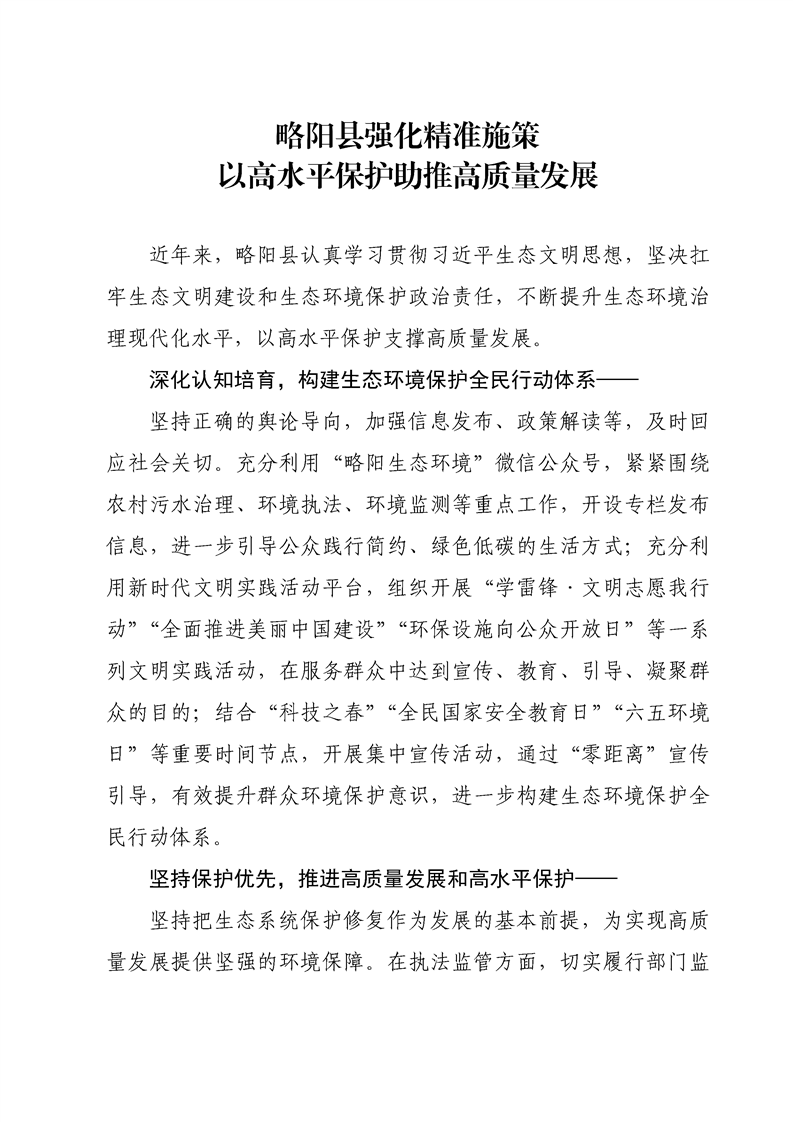 略阳县强化精准施策
以高水平保护助推高质量发展

近年来，略阳县认真学习贯彻习近平生态文明思想，坚决扛牢生态文明建设和生态环境保护政治责任，不断提升生态环境治理现代化水平，以高水平保护支撑高质量发展。

深化认知培育，构建生态环境保护全民行动体系——

坚持正确的舆论导向，加强信息发布、政策解读等，及时回应社会关切。充分利用“略阳生态环境”微信公众号，紧紧围绕农村污水治理、环境执法、环境监测等重点工作，开设专栏发布信息，进一步引导公众践行简约、绿色低碳的生活方式；充分利用新时代文明实践活动平台，组织开展“学雷锋·文明志愿我行动”“全面推进美丽中国建设”“环保设施向公众开放日”等一系列文明实践活动，在服务群众中达到宣传、教育、引导、凝聚群众的目的；结合“科技之春”“全民国家安全教育日”“六五环境日”等重要时间节点，开展集中宣传活动，通过“零距离”宣传引导，有效提升群众环境保护意识，进一步构建生态环境保护全民行动体系。

坚持保护优先，推进高质量发展和高水平保护——

坚持把生态系统保护修复作为发展的基本前提，为实现高质量发展提供坚强的环境保障。在执法监管方面，切实履行部门监